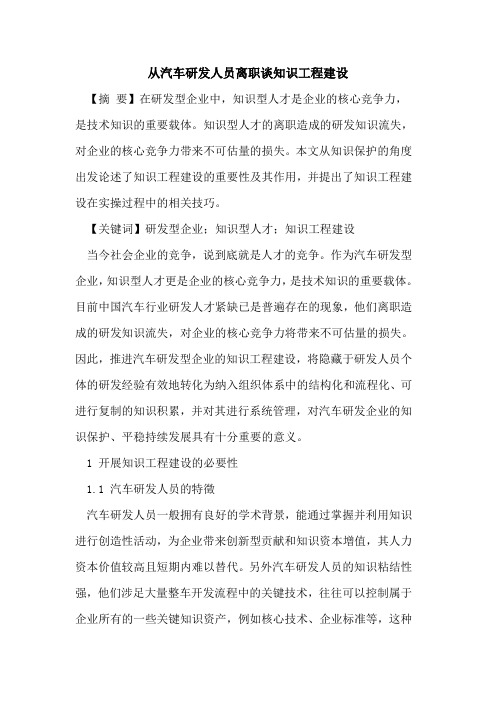 从汽车研发人员离职谈知识工程建设

【摘 要】在研发型企业中，知识型人才是企业的核心竞争力，是技术知识的重要载体。知识型人才的离职造成的研发知识流失，对企业的核心竞争力带来不可估量的损失。本文从知识保护的角度出发论述了知识工程建设的重要性及其作用，并提出了知识工程建设在实操过程中的相关技巧。

【关键词】研发型企业；知识型人才；知识工程建设

当今社会企业的竞争，说到底就是人才的竞争。作为汽车研发型企业，知识型人才更是企业的核心竞争力，是技术知识的重要载体。目前中国汽车行业研发人才紧缺已是普遍存在的现象，他们离职造成的研发知识流失，对企业的核心竞争力将带来不可估量的损失。因此，推进汽车研发型企业的知识工程建设，将隐藏于研发人员个体的研发经验有效地转化为纳入组织体系中的结构化和流程化、可进行复制的知识积累，并对其进行系统管理，对汽车研发企业的知识保护、平稳持续发展具有十分重要的意义。

1 开展知识工程建设的必要性

1.1 汽车研发人员的特徵

汽车研发人员一般拥有良好的学术背景，能通过掌握并利用知识进行创造性活动，为企业带来创新型贡献和知识资本增值，其人力资本价值较高且短期内难以替代。另外汽车研发人员的知识粘结性强，他们涉足大量整车开发流程中的关键技术，往往可以控制属于企业所有的一些关键知识资产，例如核心技术、企业标准等，这种